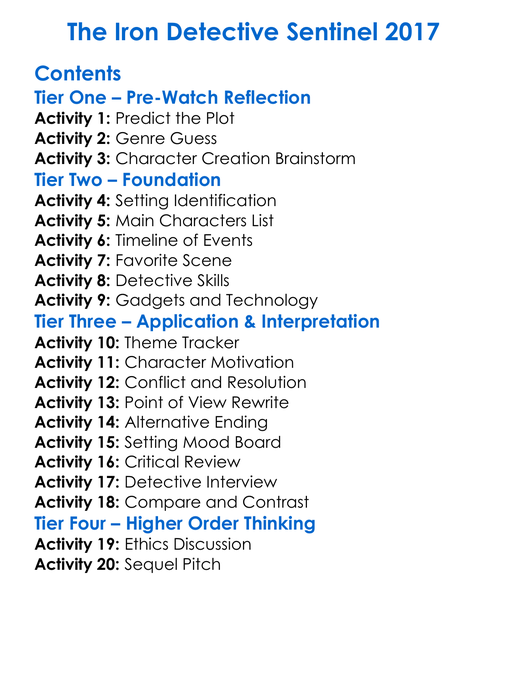 The Iron Detective Sentinel 2017

Contents
Tier One – Pre-Watch Reflection
Activity 1: Predict the Plot
Activity 2: Genre Guess
Activity 3: Character Creation Brainstorm
Tier Two – Foundation
Activity 4: Setting Identification
Activity 5: Main Characters List
Activity 6: Timeline of Events
Activity 7: Favorite Scene
Activity 8: Detective Skills
Activity 9: Gadgets and Technology
Tier Three – Application & Interpretation
Activity 10: Theme Tracker
Activity 11: Character Motivation
Activity 12: Conflict and Resolution
Activity 13: Point of View Rewrite
Activity 14: Alternative Ending
Activity 15: Setting Mood Board
Activity 16: Critical Review
Activity 17: Detective Interview
Activity 18: Compare and Contrast
Tier Four – Higher Order Thinking
Activity 19: Ethics Discussion
Activity 20: Sequel Pitch